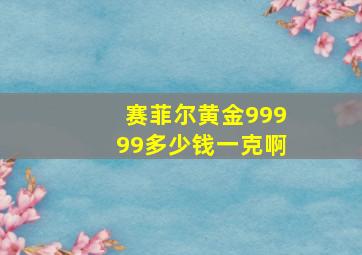 赛菲尔黄金99999多少钱一克啊